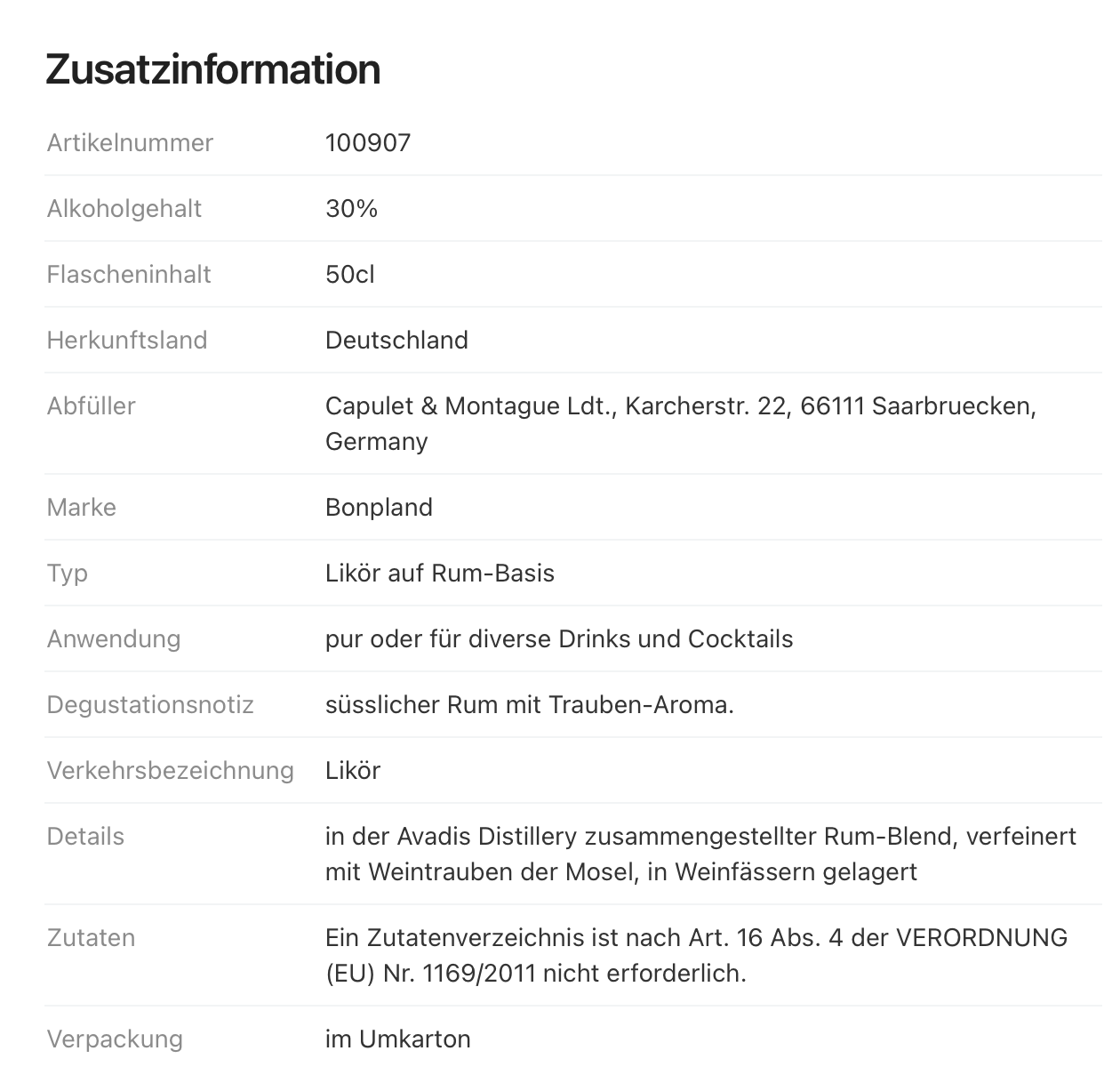 Zusatzinformation

| | |
|---|---|
| Artikelnummer | 100907 |
| Alkoholgehalt | 30% |
| Flascheninhalt | 50cl |
| Herkunftsland | Deutschland |
| Abfüller | Capulet & Montague Ldt., Karcherstr. 22, 66111 Saarbruecken, Germany |
| Marke | Bonpland |
| Typ | Likör auf Rum-Basis |
| Anwendung | pur oder für diverse Drinks und Cocktails |
| Degustationsnotiz | süsslicher Rum mit Trauben-Aroma. |
| Verkehrsbezeichnung | Likör |
| Details | in der Avadis Distillery zusammengestellter Rum-Blend, verfeinert mit Weintrauben der Mosel, in Weinfässern gelagert |
| Zutaten | Ein Zutatenverzeichnis ist nach Art. 16 Abs. 4 der VERORDNUNG (EU) Nr. 1169/2011 nicht erforderlich. |
| Verpackung | im Umkarton |